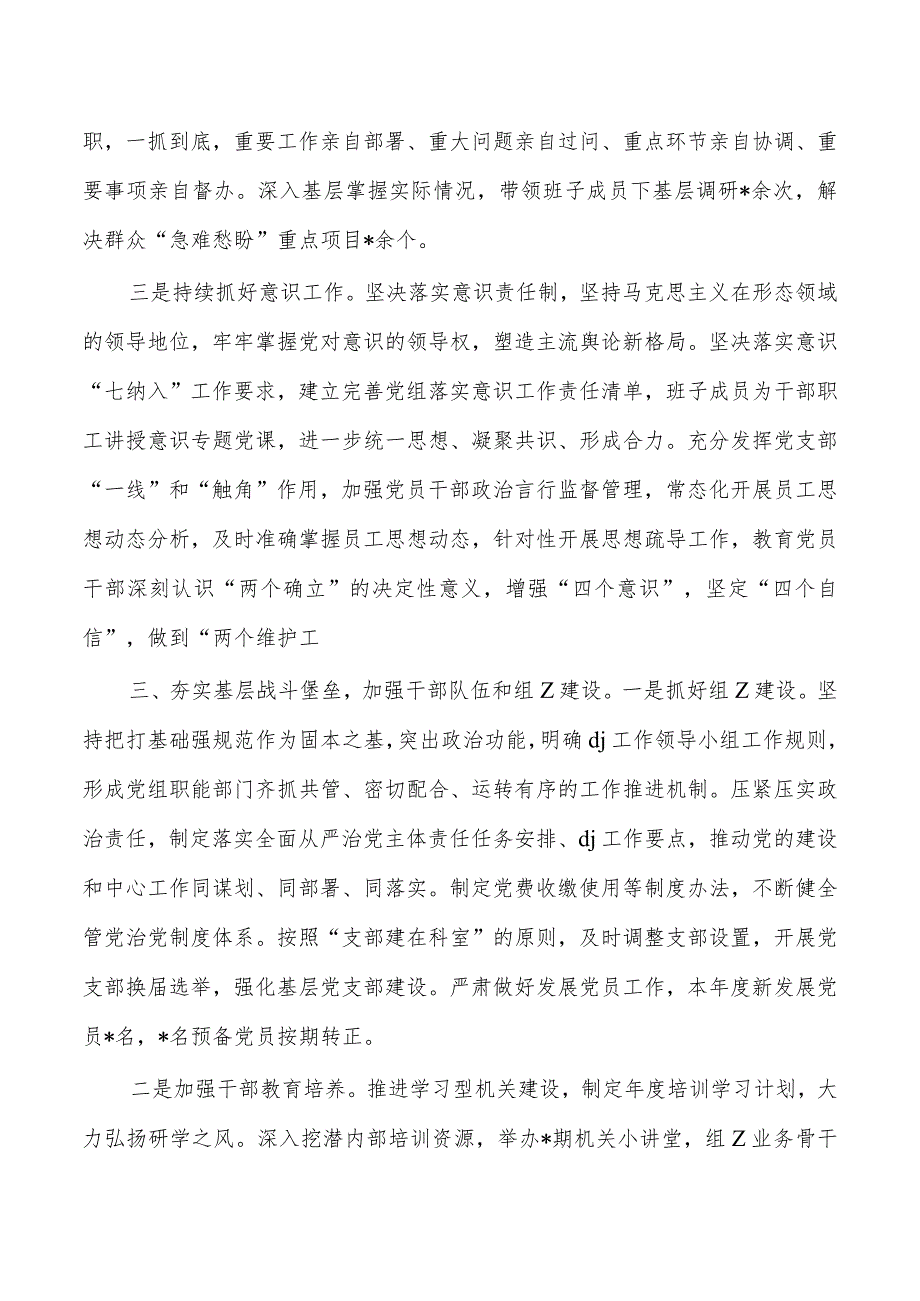 职，一抓到底，重要工作亲自部署、重大问题亲自过问、重点环节亲自协调、重要事项亲自督办。深入基层掌握实际情况，带领班子成员下基层调研*余次，解决群众“急难愁盼”重点项目*余个。

三是持续抓好意识工作。坚决落实意识责任制，坚持马克思主义在形态领域的领导地位，牢牢掌握党对意识的领导权，塑造主流舆论新格局。坚决落实意识“七纳入”工作要求，建立完善党组落实意识工作责任清单，班子成员为干部职工讲授意识专题党课，进一步统一思想、凝聚共识、形成合力。充分发挥党支部“一线”和“触角”作用，加强党员干部政治言行监督管理，常态化开展员工思想动态分析，及时准确掌握员工思想动态，针对性开展思想疏导工作，教育党员干部深刻认识“两个确立”的决定性意义，增强“四个意识”，坚定“四个自信”，做到“两个维护工

三、夯实基层战斗堡垒，加强干部队伍和组Z建设。一是抓好组Z建设。坚持把打基础强规范作为固本之基，突出政治功能，明确dj工作领导小组工作规则，形成党组职能部门齐抓共管、密切配合、运转有序的工作推进机制。压紧压实政治责任，制定落实全面从严治党主体责任任务安排、dj工作要点，推动党的建设和中心工作同谋划、同部署、同落实。制定党费收缴使用等制度办法，不断健全管党治党制度体系。按照“支部建在科室”的原则，及时调整支部设置，开展党支部换届选举，强化基层党支部建设。严肃做好发展党员工作，本年度新发展党员*名，*名预备党员按期转正。

二是加强干部教育培养。推进学习型机关建设，制定年度培训学习计划，大力弘扬研学之风。深入挖潜内部培训资源，举办*期机关小讲堂，组Z业务骨干